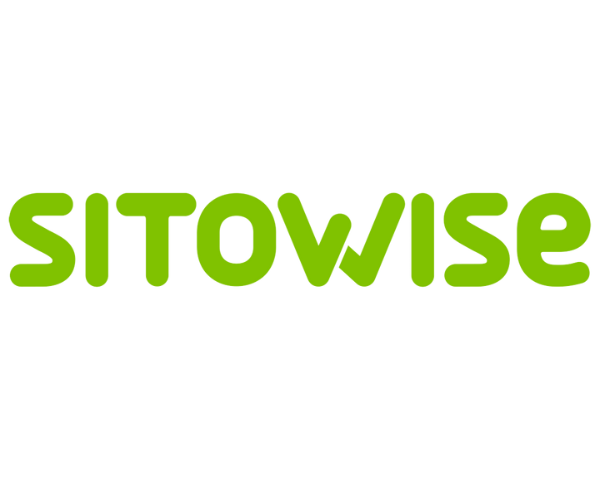 SITOWISE